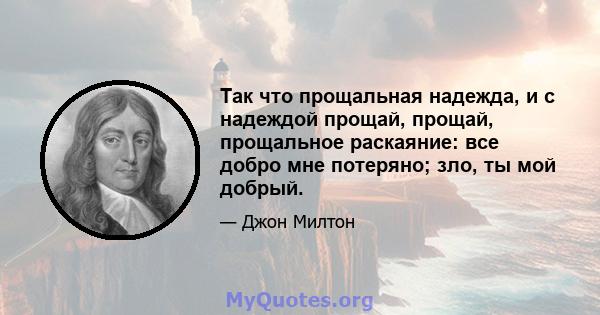 Так что прощальная надежда, и с надеждой прощай, прощай, прощальное раскаяние: все добро мне потеряно; зло, ты мой добрый.

— Джон Милтон

MyQuotes.org